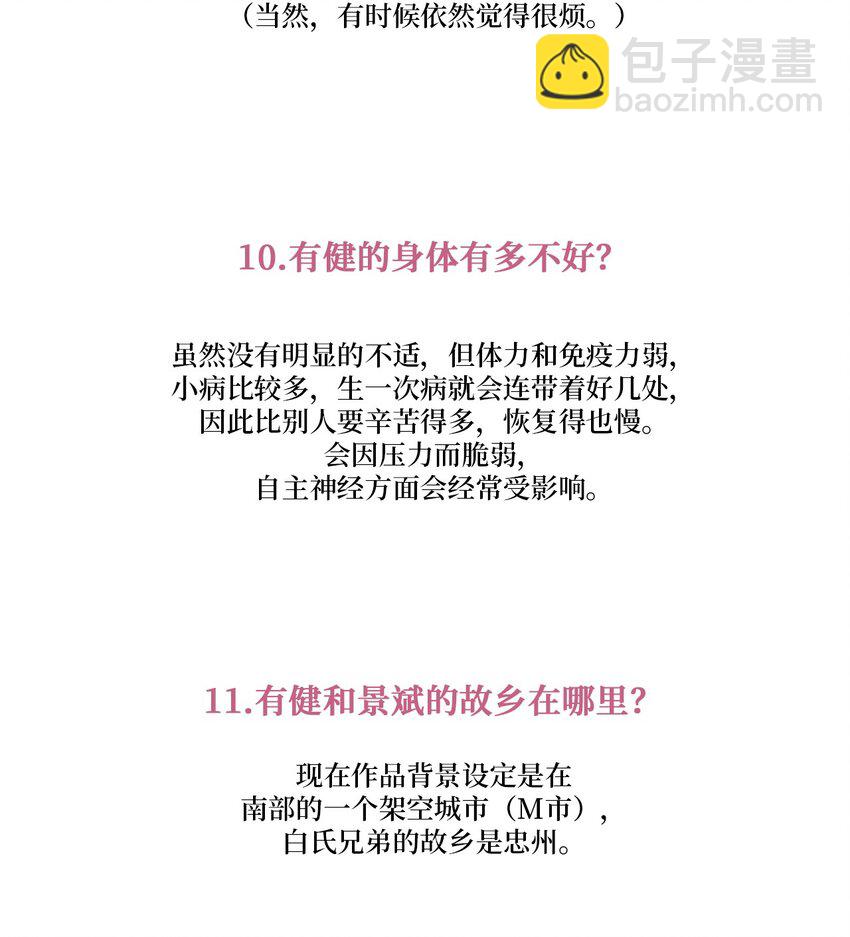 （当然，有时候依然觉得很烦。）

10.有健的身体有多不好?

虽然没有明显的不适，但体力和免疫力弱,
小病比较多，生一次病就会连带着好几处,
因此比别人要辛苦得多，恢复得也慢。
会因压力而脆弱,
自主神经方面会经常受影响。

11.有健和景斌的故乡在哪里?

现在作品背景设定是在
南部的一个架空城市（M市）,
白氏兄弟的故乡是忠州。

包子漫畫
baozimh.com